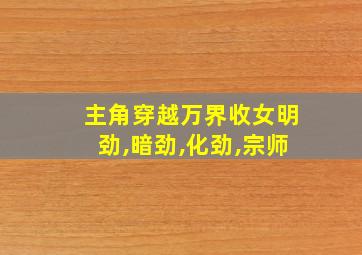 主角穿越万界收女明劲,暗劲,化劲,宗师